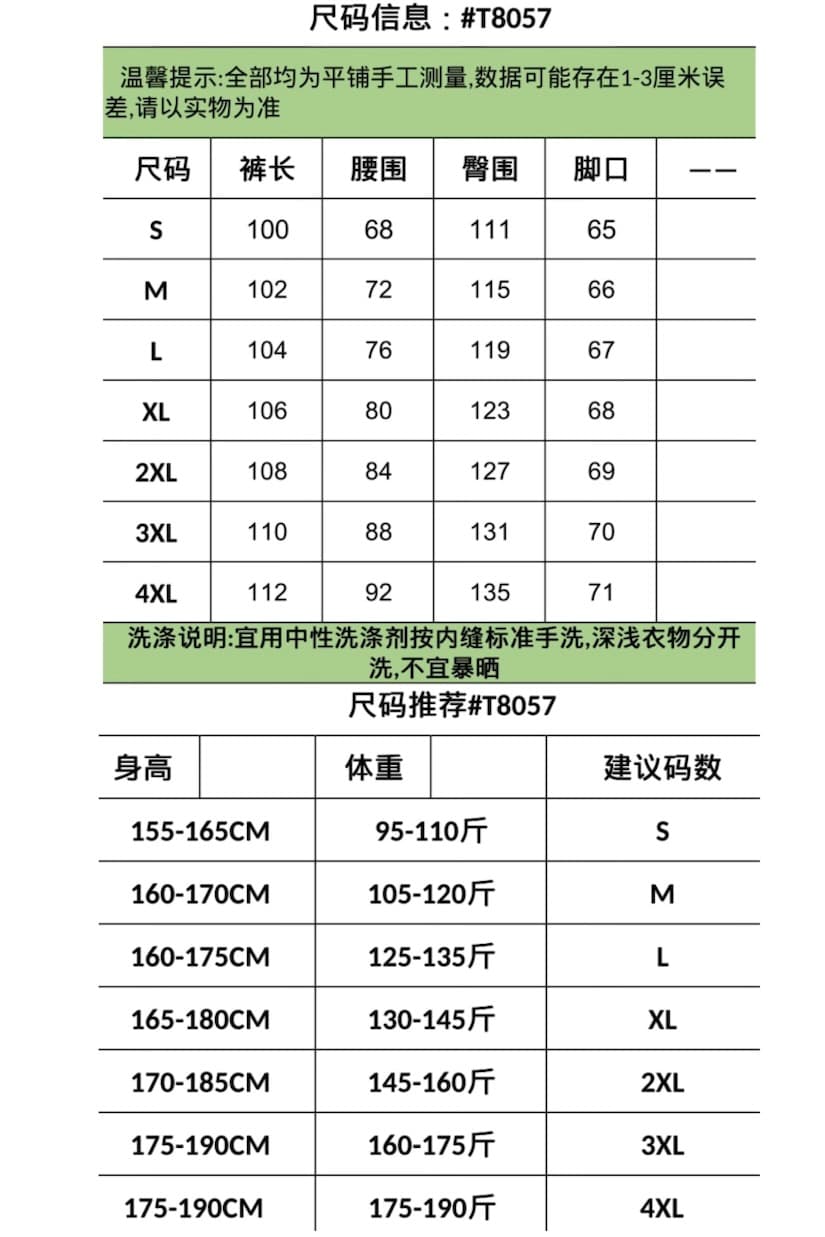 尺码信息：#T8057

温馨提示:全部均为平铺手工测量,数据可能存在1-3厘米误差,请以实物为准

| 尺码 | 裤长 | 腰围 | 臀围 | 脚口 | —— |
|---|---|---|---|---|---|
| S | 100 | 68 | 111 | 65 | |
| M | 102 | 72 | 115 | 66 | |
| L | 104 | 76 | 119 | 67 | |
| XL | 106 | 80 | 123 | 68 | |
| 2XL | 108 | 84 | 127 | 69 | |
| 3XL | 110 | 88 | 131 | 70 | |
| 4XL | 112 | 92 | 135 | 71 | |

洗涤说明:宜用中性洗涤剂按内缝标准手洗,深浅衣物分开洗,不宜暴晒

尺码推荐#T8057

| 身高 | 体重 | 建议码数 |
|---|---|---|
| 155-165CM | 95-110斤 | S |
| 160-170CM | 105-120斤 | M |
| 160-175CM | 125-135斤 | L |
| 165-180CM | 130-145斤 | XL |
| 170-185CM | 145-160斤 | 2XL |
| 175-190CM | 160-175斤 | 3XL |
| 175-190CM | 175-190斤 | 4XL |